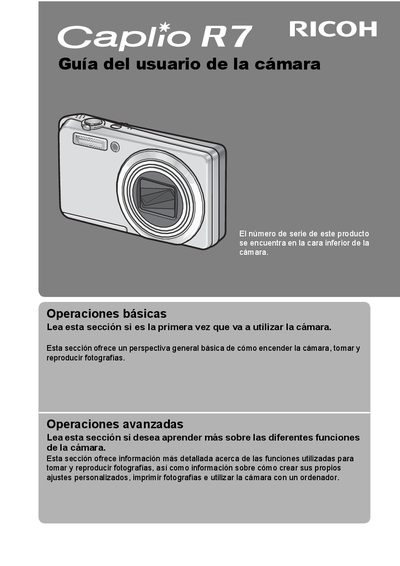 Caplio R7

RICOH

Guía del usuario de la cámara

El número de serie de este producto se encuentra en la cara inferior de la cámara.

Operaciones básicas

Lea esta sección si es la primera vez que va a utilizar la cámara.

Esta sección ofrece un perspectiva general básica de cómo encender la cámara, tomar y reproducir fotografías.

Operaciones avanzadas

Lea esta sección si desea aprender más sobre las diferentes funciones de la cámara.

Esta sección ofrece información más detallada acerca de las funciones utilizadas para tomar y reproducir fotografías, así como información sobre cómo crear sus propios ajustes personalizados, imprimir fotografías e utilizar la cámara con un ordenador.